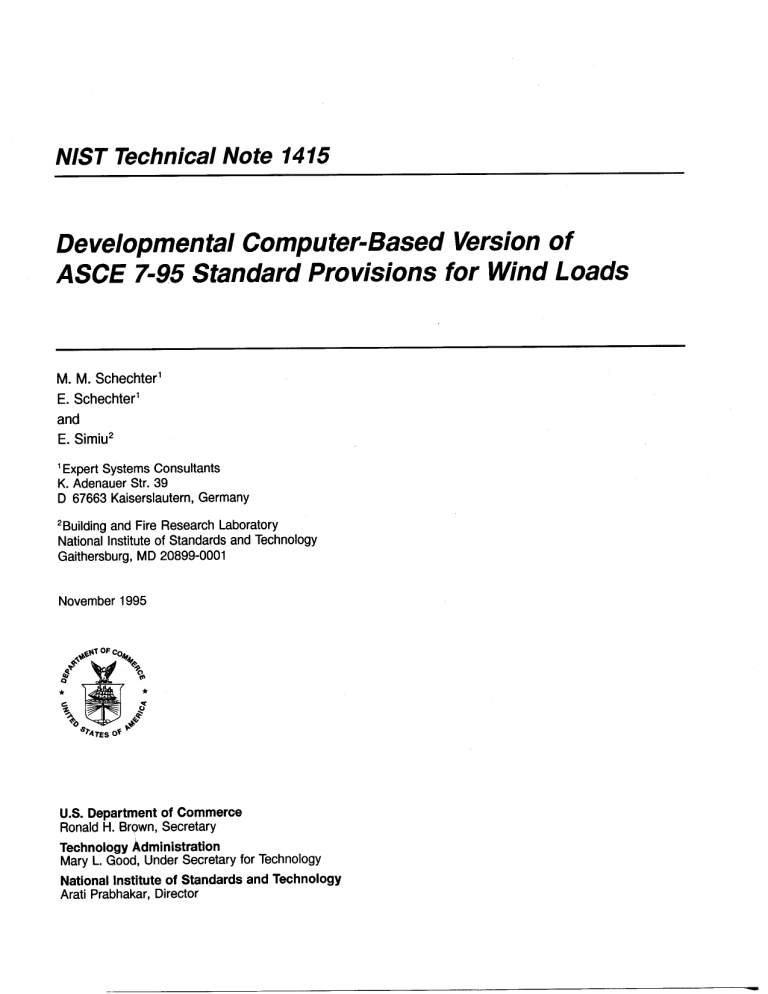 NIST Technical Note 1415

Developmental Computer-Based Version of ASCE 7-95 Standard Provisions for Wind Loads

M. M. Schechter$^1$
E. Schechter$^1$
and
E. Simiu$^2$

$^1$Expert Systems Consultants
K. Adenauer Str. 39
D 67663 Kaiserslautern, Germany

$^2$Building and Fire Research Laboratory
National Institute of Standards and Technology
Gaithersburg, MD 20899-0001

November 1995

DEPARTMENT OF COMMERCE
UNITED STATES OF AMERICA

U.S. Department of Commerce
Ronald H. Brown, Secretary

Technology Administration
Mary L. Good, Under Secretary for Technology

National Institute of Standards and Technology
Arati Prabhakar, Director